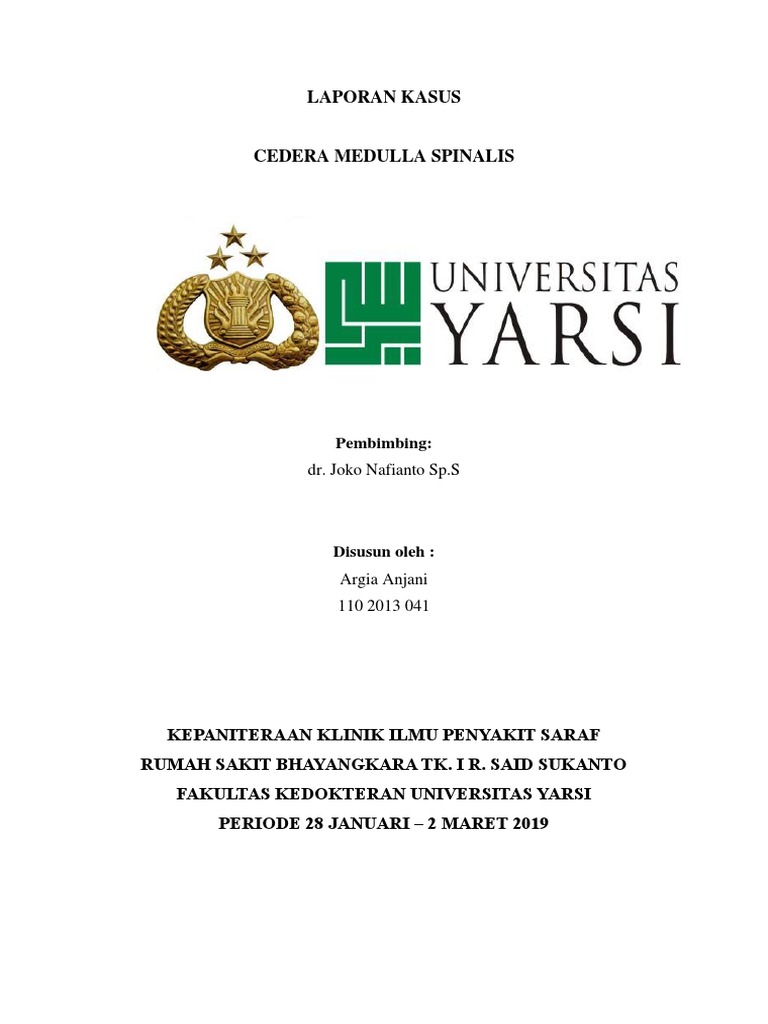 LAPORAN KASUS

CEDERA MEDULLA SPINALIS

UNIVERSITAS YARSI

Pembimbing:
dr. Joko Nafianto Sp.S

Disusun oleh :
Argia Anjani
110 2013 041

KEPANITERAAN KLINIK ILMU PENYAKIT SARAF
RUMAH SAKIT BHAYANGKARA TK. I R. SAID SUKANTO
FAKULTAS KEDOKTERAN UNIVERSITAS YARSI
PERIODE 28 JANUARI – 2 MARET 2019